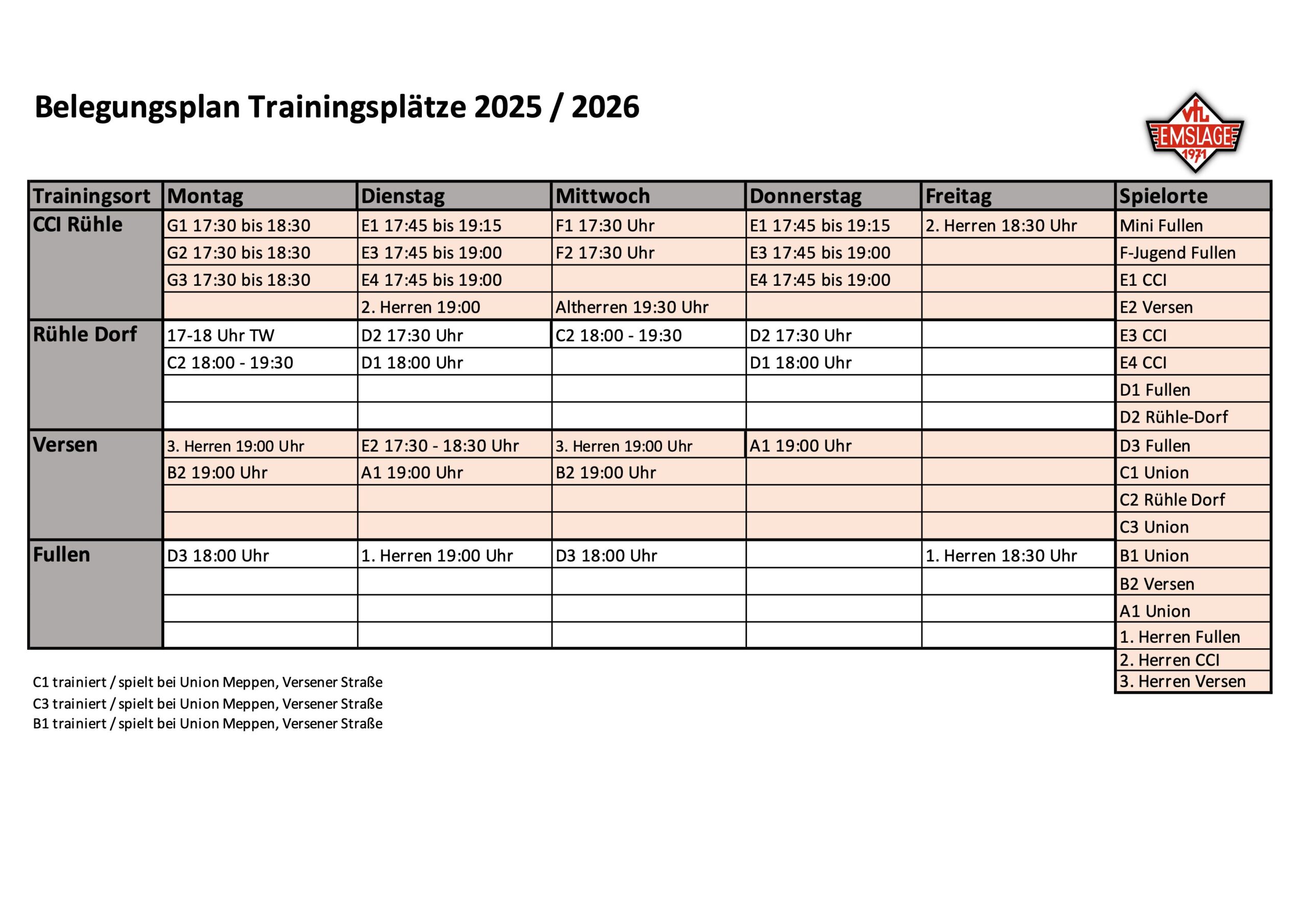 Belegungsplan Trainingsplätze 2025 / 2026

VfL EMSLAGE 1971

| Trainingsort | Montag | Dienstag | Mittwoch | Donnerstag | Freitag | Spielorte |
|---|---|---|---|---|---|---|
| CCI Rühle | G1 17:30 bis 18:30 | E1 17:45 bis 19:15 | F1 17:30 Uhr | E1 17:45 bis 19:15 | 2. Herren 18:30 Uhr | Mini Fullen |
| | G2 17:30 bis 18:30 | E3 17:45 bis 19:00 | F2 17:30 Uhr | E3 17:45 bis 19:00 | | F-Jugend Fullen |
| | G3 17:30 bis 18:30 | E4 17:45 bis 19:00 | | E4 17:45 bis 19:00 | | E1 CCI |
| | | 2. Herren 19:00 | Altherren 19:30 Uhr | | | E2 Versen |
| Rühle Dorf | 17-18 Uhr TW | D2 17:30 Uhr | C2 18:00 - 19:30 | D2 17:30 Uhr | | E3 CCI |
| | C2 18:00 - 19:30 | D1 18:00 Uhr | | D1 18:00 Uhr | | E4 CCI |
| | | | | | | D1 Fullen |
| | | | | | | D2 Rühle-Dorf |
| Versen | 3. Herren 19:00 Uhr | E2 17:30 - 18:30 Uhr | 3. Herren 19:00 Uhr | A1 19:00 Uhr | | D3 Fullen |
| | B2 19:00 Uhr | A1 19:00 Uhr | B2 19:00 Uhr | | | C1 Union |
| | | | | | | C2 Rühle Dorf |
| | | | | | | C3 Union |
| Fullen | D3 18:00 Uhr | 1. Herren 19:00 Uhr | D3 18:00 Uhr | | 1. Herren 18:30 Uhr | B1 Union |
| | | | | | | B2 Versen |
| | | | | | | A1 Union |
| | | | | | | 1. Herren Fullen |
| | | | | | | 2. Herren CCI |
| | | | | | | 3. Herren Versen |

C1 trainiert / spielt bei Union Meppen, Versener Straße
C3 trainiert / spielt bei Union Meppen, Versener Straße
B1 trainiert / spielt bei Union Meppen, Versener Straße